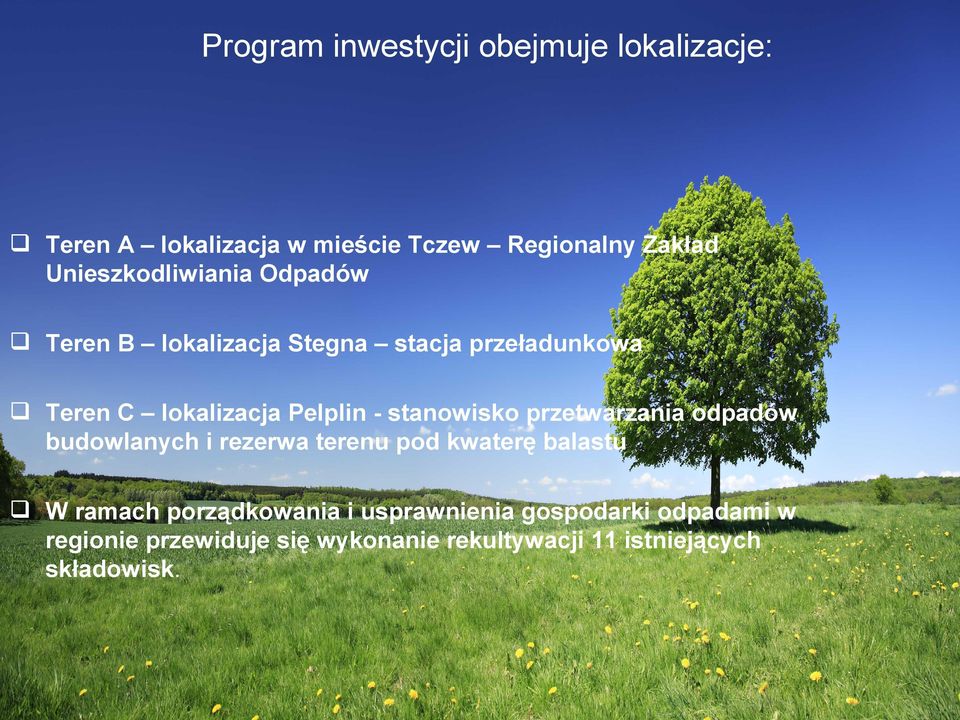 Program inwestycji obejmuje lokalizacje:

❑ Teren A – lokalizacja w mieście Tczew – Regionalny Zakład Unieszkodliwiania Odpadów

❑ Teren B – lokalizacja Stegna – stacja przeładunkowa

❑ Teren C – lokalizacja Pelplin - stanowisko przetwarzania odpadów budowlanych i rezerwa terenu pod kwaterę balastu

❑ W ramach porządkowania i usprawnienia gospodarki odpadami w regionie przewiduje się wykonanie rekultywacji 11 istniejących składowisk.